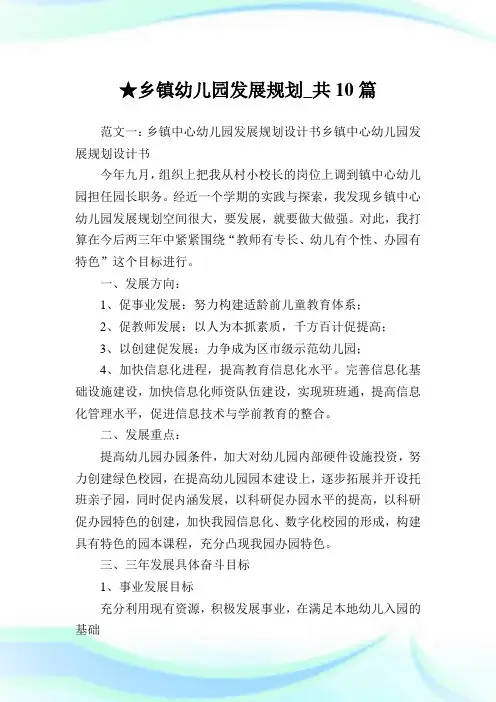 ★乡镇幼儿园发展规划_共10篇

范文一：乡镇中心幼儿园发展规划设计书乡镇中心幼儿园发展规划设计书

今年九月，组织上把我从村小校长的岗位上调到镇中心幼儿园担任园长职务。经近一个学期的实践与探索，我发现乡镇中心幼儿园发展规划空间很大，要发展，就要做大做强。对此，我打算在今后两三年中紧紧围绕“教师有专长、幼儿有个性、办园有特色”这个目标进行。

一、发展方向：

1、促事业发展：努力构建适龄前儿童教育体系；

2、促教师发展：以人为本抓素质，千方百计促提高；

3、以创建促发展：力争成为区市级示范幼儿园；

4、加快信息化进程，提高教育信息化水平。完善信息化基础设施建设，加快信息化师资队伍建设，实现班班通，提高信息化管理水平，促进信息技术与学前教育的整合。

二、发展重点：

提高幼儿园办园条件，加大对幼儿园内部硬件设施投资，努力创建绿色校园，在提高幼儿园园本建设上，逐步拓展并开设托班亲子园，同时促内涵发展，以科研促办园水平的提高，以科研促办园特色的创建，加快我园信息化、数字化校园的形成，构建具有特色的园本课程，充分凸现我园办园特色。

三、三年发展具体奋斗目标

1、事业发展目标

充分利用现有资源，积极发展事业，在满足本地幼儿入园的基础